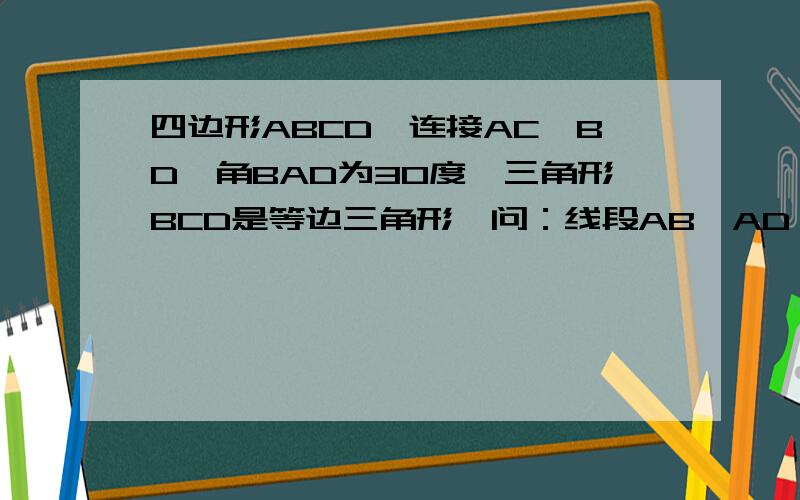 四边形ABCD,连接AC,BD,角BAD为30度,三角形BCD是等边三角形,问:线段AB,AD